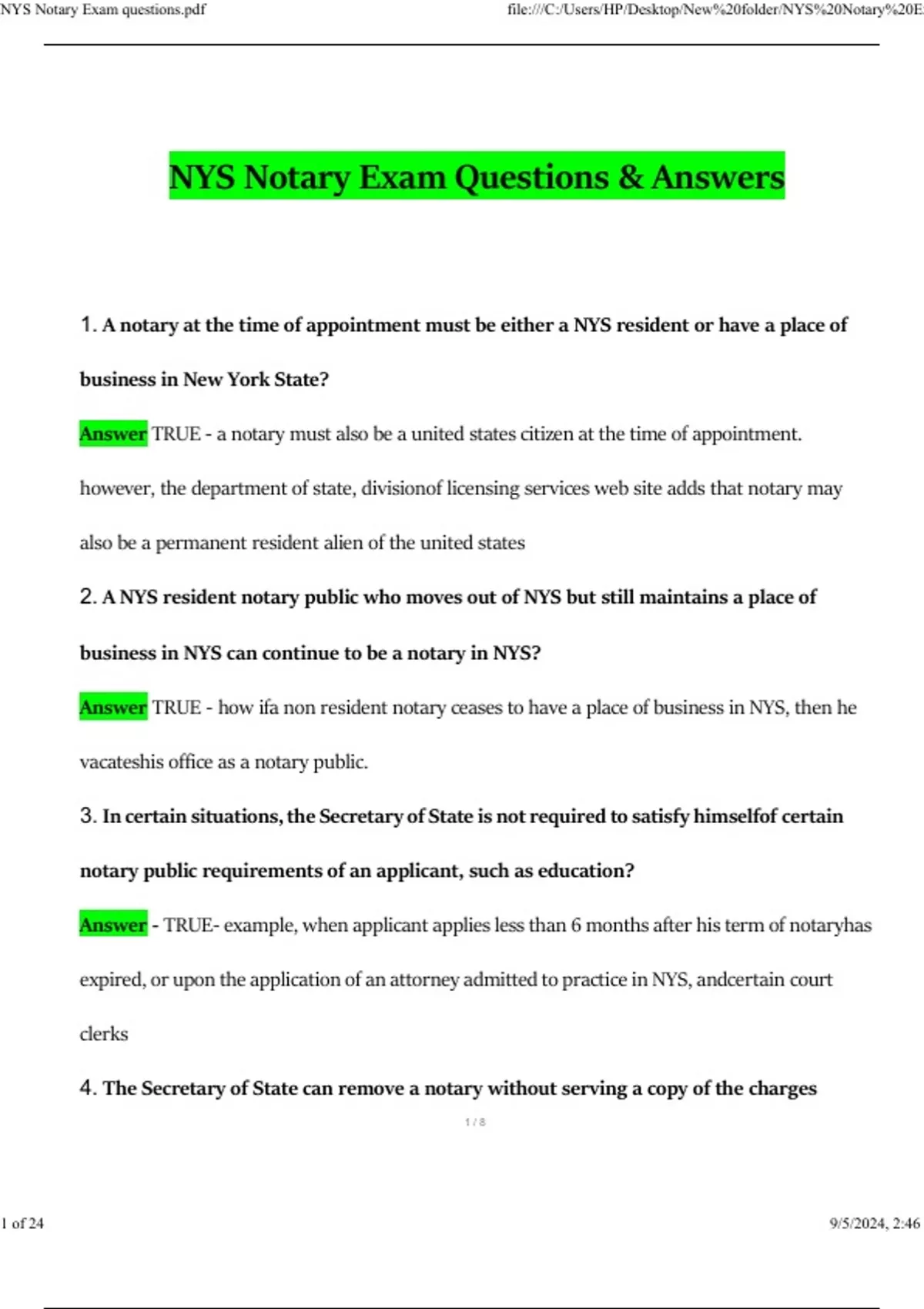 NYS Notary Exam questions.pdf

file:///C:/Users/HP/Desktop/New%20folder/NYS%20Notary%20E

NYS Notary Exam Questions & Answers

1. A notary at the time of appointment must be either a NYS resident or have a place of business in New York State?

Answer TRUE - a notary must also be a united states citizen at the time of appointment. however, the department of state, divisionof licensing services web site adds that notary may also be a permanent resident alien of the united states

2. A NYS resident notary public who moves out of NYS but still maintains a place of business in NYS can continue to be a notary in NYS?

Answer TRUE - how ifa non resident notary ceases to have a place of business in NYS, then he vacateshis office as a notary public.

3. In certain situations, the Secretary of State is not required to satisfy himselfof certain notary public requirements of an applicant, such as education?

Answer - TRUE- example, when applicant applies less than 6 months after his term of notaryhas expired, or upon the application of an attorney admitted to practice in NYS, andcertain court clerks

4. The Secretary of State can remove a notary without serving a copy of the charges

1 / 8

1 of 24

9/5/2024, 2:46